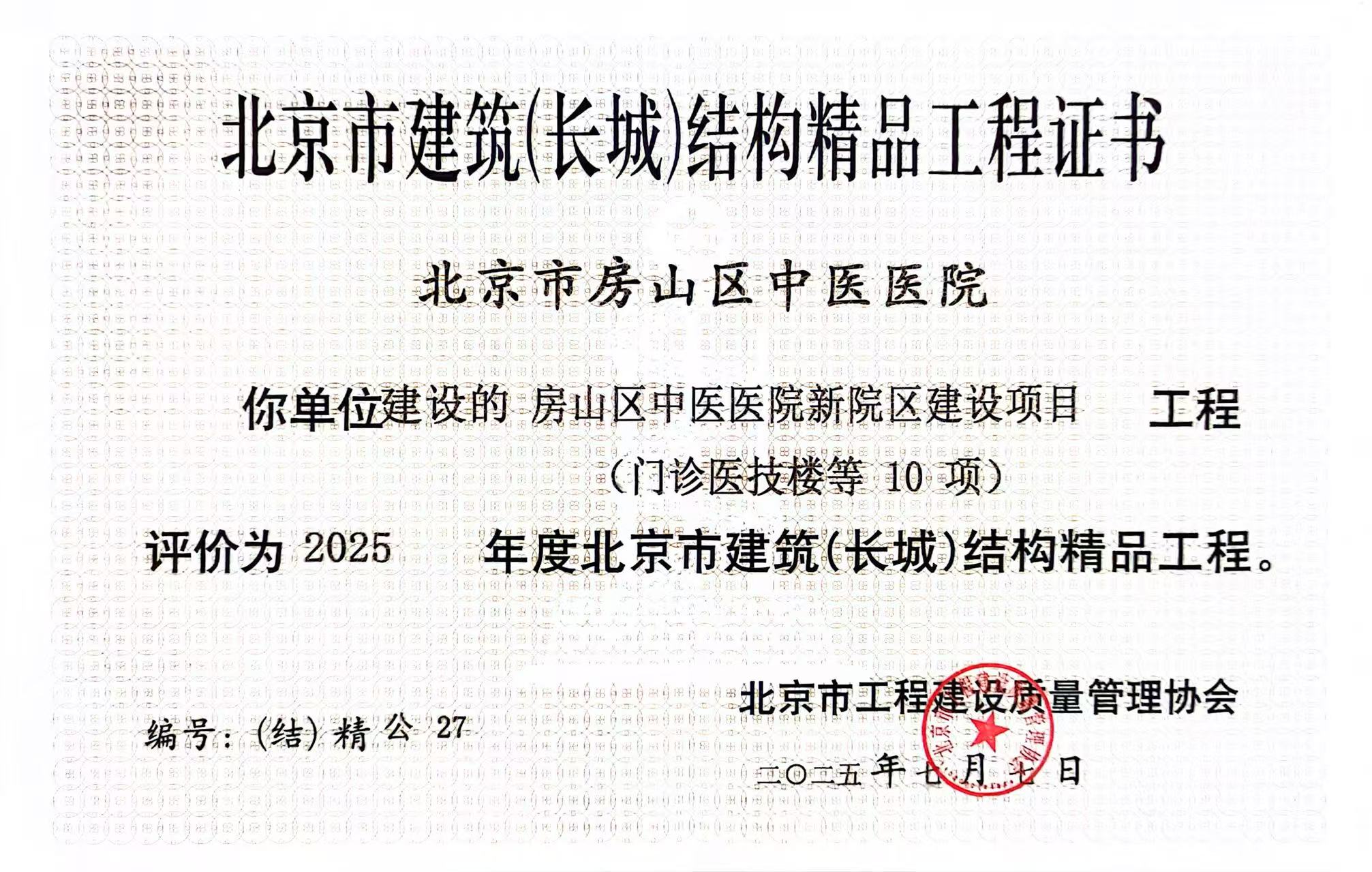 北京市建筑(长城)结构精品工程证书

北京市房山区中医医院

你单位建设的 房山区中医医院新院区建设项目 工程

（门诊医技楼等10项）

评价为2025 年度北京市建筑(长城)结构精品工程。

北京市工程建设质量管理协会

编号：(结)精公27

二〇二五年七月七日